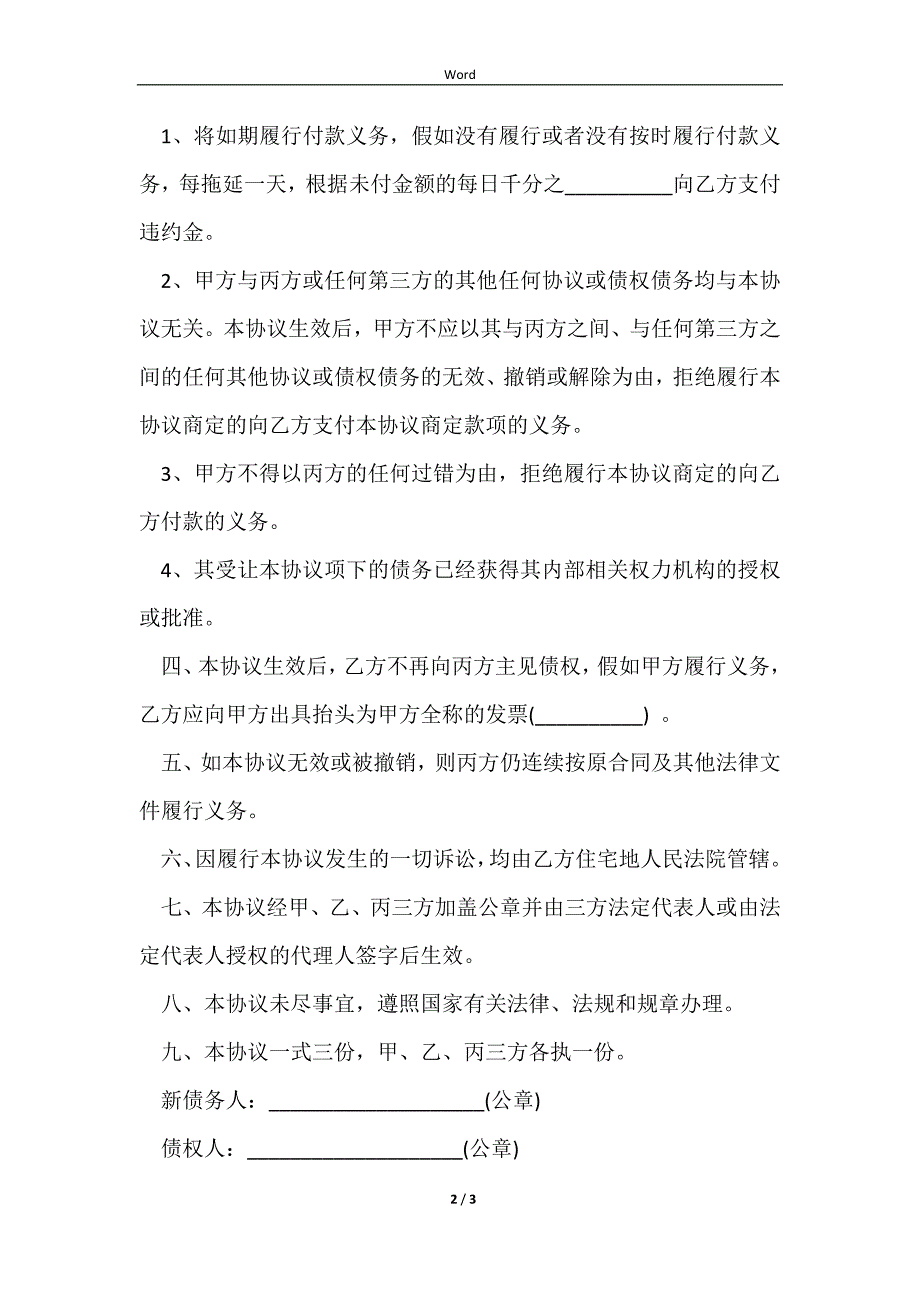 Word

1、将如期履行付款义务，假如没有履行或者没有按时履行付款义务，每拖延一天，根据未付金额的每日千分之__________向乙方支付违约金。

2、甲方与丙方或任何第三方的其他任何协议或债权债务均与本协议无关。本协议生效后，甲方不应以其与丙方之间、与任何第三方之间的任何其他协议或债权债务的无效、撤销或解除为由，拒绝履行本协议商定的向乙方支付本协议商定款项的义务。

3、甲方不得以丙方的任何过错为由，拒绝履行本协议商定的向乙方付款的义务。

4、其受让本协议项下的债务已经获得其内部相关权力机构的授权或批准。

四、本协议生效后，乙方不再向丙方主见债权，假如甲方履行义务，乙方应向甲方出具抬头为甲方全称的发票(__________) 。

五、如本协议无效或被撤销，则丙方仍连续按原合同及其他法律文件履行义务。

六、因履行本协议发生的一切诉讼，均由乙方住宅地人民法院管辖。

七、本协议经甲、乙、丙三方加盖公章并由三方法定代表人或由法定代表人授权的代理人签字后生效。

八、本协议未尽事宜，遵照国家有关法律、法规和规章办理。

九、本协议一式三份，甲、乙、丙三方各执一份。

新债务人：____________________(公章)

债权人：____________________(公章)

2 / 3